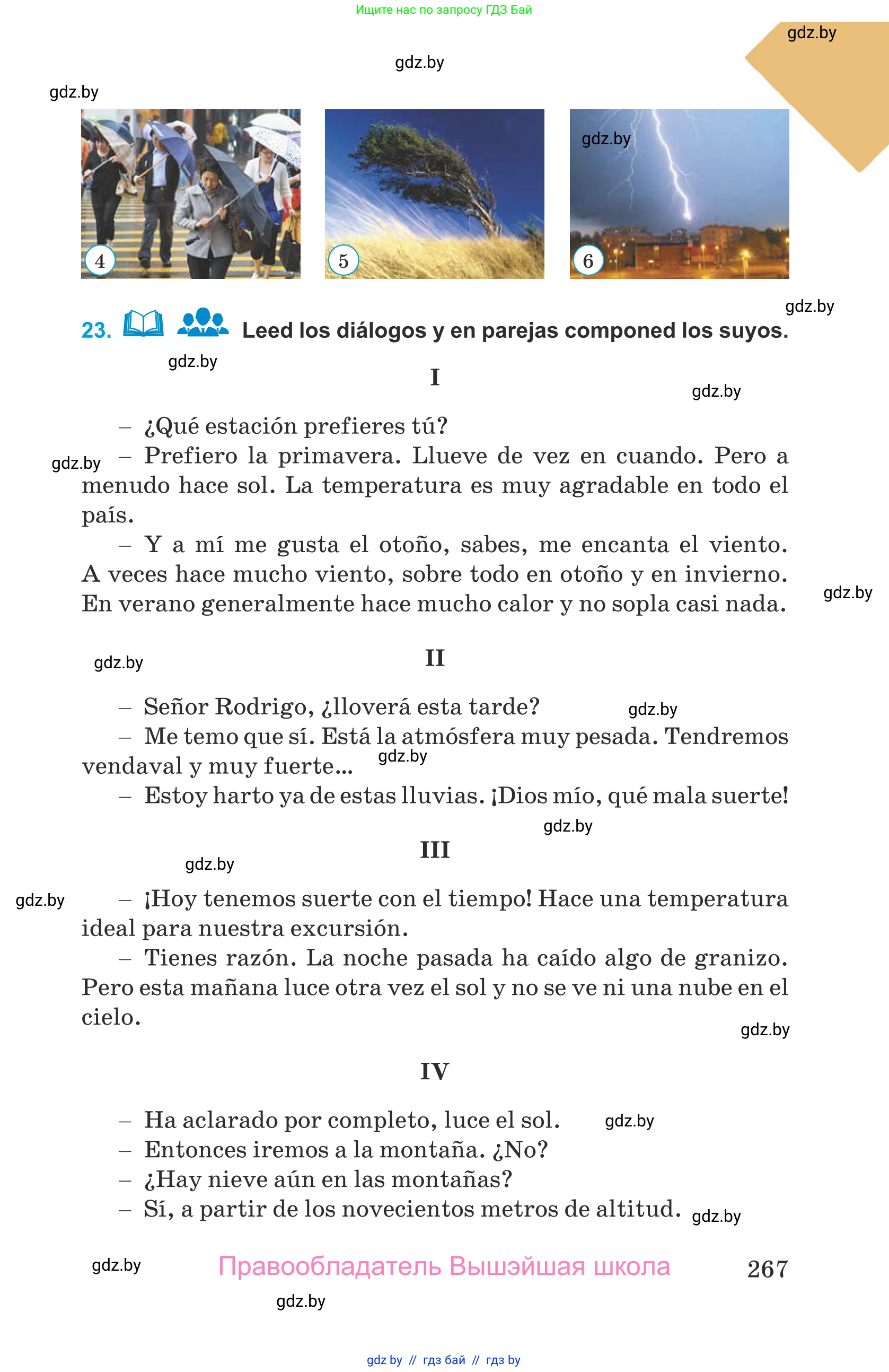 Ищите нас по запросу ГДЗ Бай

gdz.by

gdz.by

gdz.by

gdz.by

4

5

6

gdz.by

23. Leed los diálogos y en parejas componed los suyos.

gdz.by

I

gdz.by

– ¿Qué estación prefieres tú?

gdz.by – Prefiero la primavera. Llueve de vez en cuando. Pero a menudo hace sol. La temperatura es muy agradable en todo el país.

– Y a mí me gusta el otoño, sabes, me encanta el viento. A veces hace mucho viento, sobre todo en otoño y en invierno. En verano generalmente hace mucho calor y no sopla casi nada. gdz.by

gdz.by

II

– Señor Rodrigo, ¿lloverá esta tarde? gdz.by

– Me temo que sí. Está la atmósfera muy pesada. Tendremos vendaval y muy fuerte... gdz.by

– Estoy harto ya de estas lluvias. ¡Dios mío, qué mala suerte!

gdz.by

III

gdz.by

gdz.by – ¡Hoy tenemos suerte con el tiempo! Hace una temperatura ideal para nuestra excursión.

– Tienes razón. La noche pasada ha caído algo de granizo. Pero esta mañana luce otra vez el sol y no se ve ni una nube en el cielo.

gdz.by

IV

– Ha aclarado por completo, luce el sol. gdz.by

– Entonces iremos a la montaña. ¿No?

– ¿Hay nieve aún en las montañas?

– Sí, a partir de los novecientos metros de altitud. gdz.by

gdz.by Правообладатель Вышэйшая школа 267

gdz.by

gdz by // гдз бай // гдз by